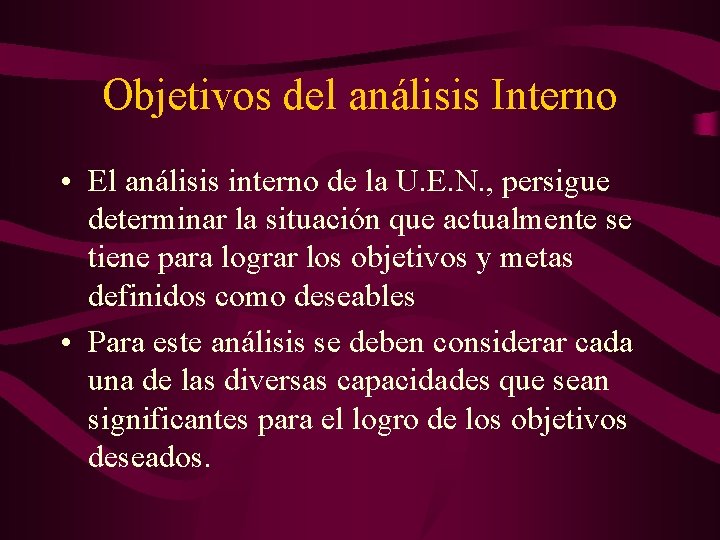 Objetivos del análisis Interno

• El análisis interno de la U.E.N., persigue determinar la situación que actualmente se tiene para lograr los objetivos y metas definidos como deseables

• Para este análisis se deben considerar cada una de las diversas capacidades que sean significantes para el logro de los objetivos deseados.